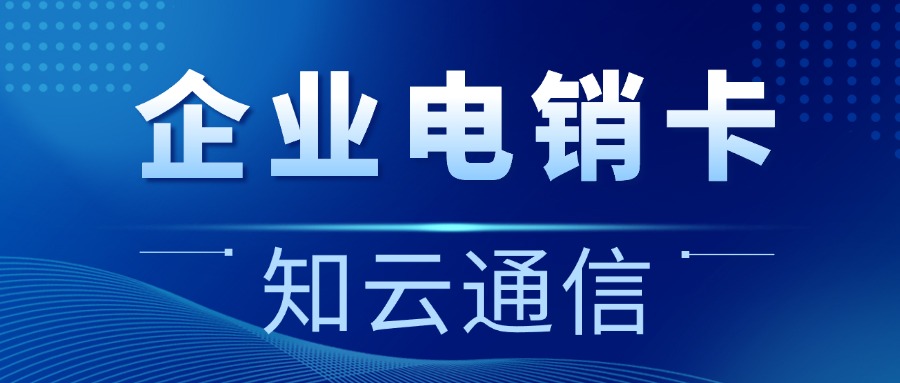 企业电销卡

知云通信